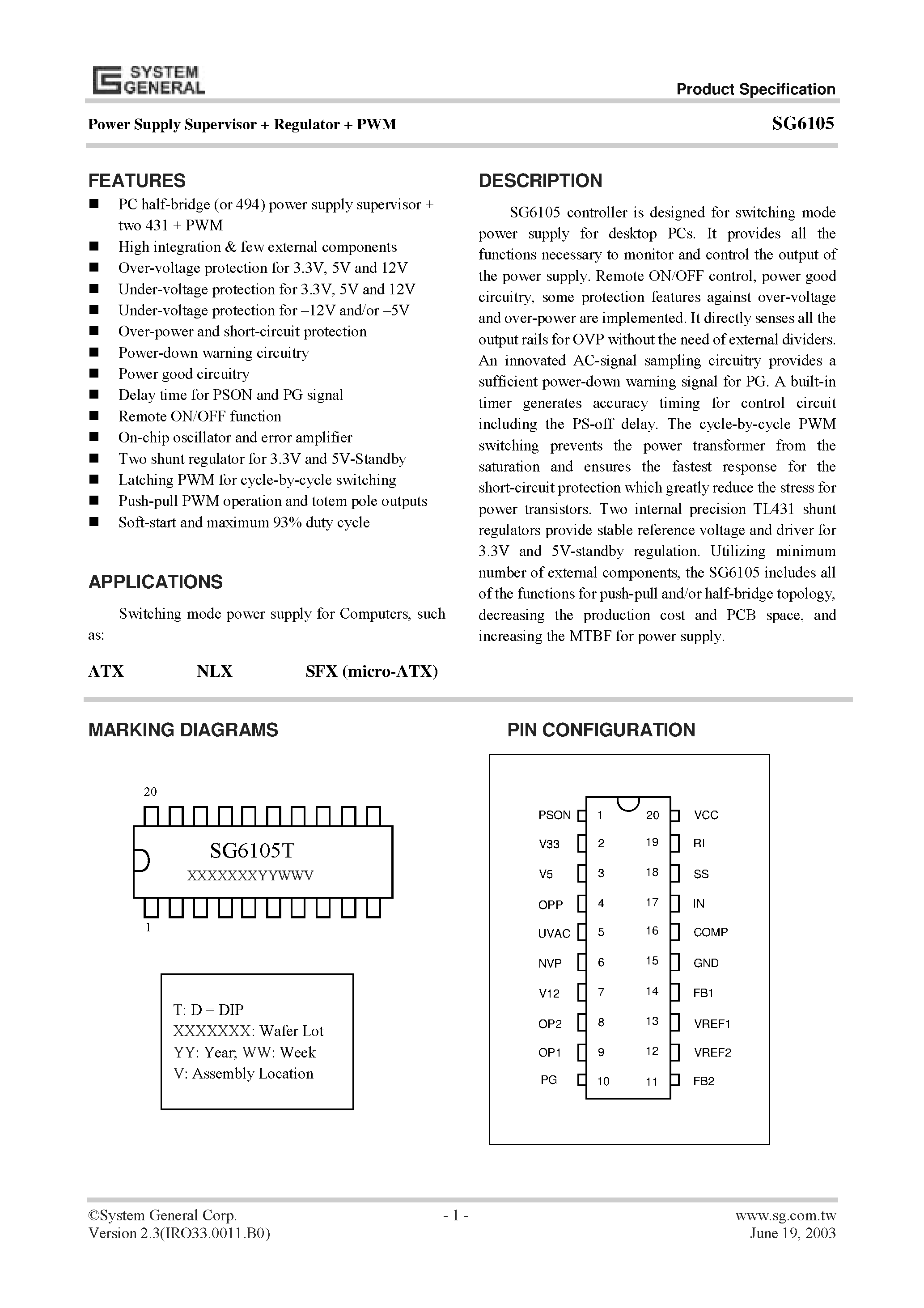 SYSTEM GENERAL

Product Specification

Power Supply Supervisor + Regulator + PWM

SG6105

FEATURES

■ PC half-bridge (or 494) power supply supervisor + two 431 + PWM
■ High integration & few external components
■ Over-voltage protection for 3.3V, 5V and 12V
■ Under-voltage protection for 3.3V, 5V and 12V
■ Under-voltage protection for –12V and/or –5V
■ Over-power and short-circuit protection
■ Power-down warning circuitry
■ Power good circuitry
■ Delay time for PSON and PG signal
■ Remote ON/OFF function
■ On-chip oscillator and error amplifier
■ Two shunt regulator for 3.3V and 5V-Standby
■ Latching PWM for cycle-by-cycle switching
■ Push-pull PWM operation and totem pole outputs
■ Soft-start and maximum 93% duty cycle

APPLICATIONS

Switching mode power supply for Computers, such as:

ATX NLX SFX (micro-ATX)

DESCRIPTION

SG6105 controller is designed for switching mode power supply for desktop PCs. It provides all the functions necessary to monitor and control the output of the power supply. Remote ON/OFF control, power good circuitry, some protection features against over-voltage and over-power are implemented. It directly senses all the output rails for OVP without the need of external dividers. An innovated AC-signal sampling circuitry provides a sufficient power-down warning signal for PG. A built-in timer generates accuracy timing for control circuit including the PS-off delay. The cycle-by-cycle PWM switching prevents the power transformer from the saturation and ensures the fastest response for the short-circuit protection which greatly reduce the stress for power transistors. Two internal precision TL431 shunt regulators provide stable reference voltage and driver for 3.3V and 5V-standby regulation. Utilizing minimum number of external components, the SG6105 includes all of the functions for push-pull and/or half-bridge topology, decreasing the production cost and PCB space, and increasing the MTBF for power supply.

MARKING DIAGRAMS

20
SG6105T
XXXXXXXYYWWV
1

T: D = DIP
XXXXXXX: Wafer Lot
YY: Year; WW: Week
V: Assembly Location

PIN CONFIGURATION

PSON 1 20 VCC
V33 2 19 RI
V5 3 18 SS
OPP 4 17 IN
UVAC 5 16 COMP
NVP 6 15 GND
V12 7 14 FB1
OP2 8 13 VREF1
OP1 9 12 VREF2
PG 10 11 FB2

©System General Corp.
Version 2.3(IRO33.0011.B0)

- 1 -

www.sg.com.tw
June 19, 2003